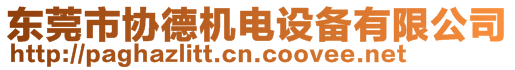 东莞市协德机电设备有限公司
http://paghazlitt.cn.coovee.net